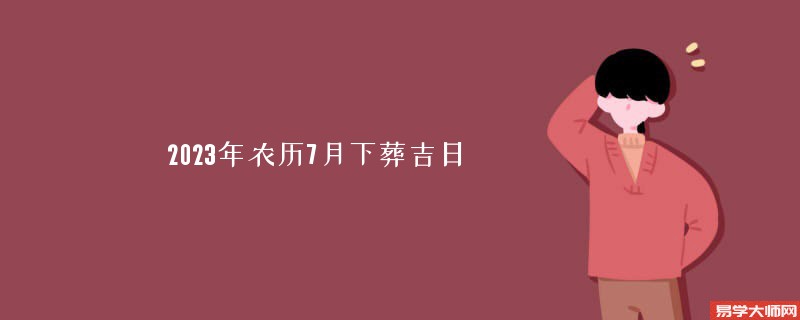 2023年农历7月下葬吉日

易学大师网